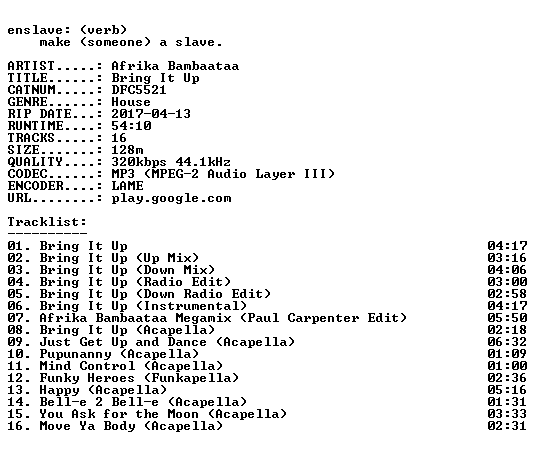 enslave: (verb)
make (someone) a slave.

ARTIST.....: Afrika Bambaataa
TITLE......: Bring It Up
CATNUM.....: DFC5521
GENRE......: House
RIP DATE...: 2017-04-13
RUNTIME....: 54:10
TRACKS.....: 16
SIZE.......: 128m
QUALITY....: 320kbps 44.1kHz
CODEC......: MP3 (MPEG-2 Audio Layer III)
ENCODER....: LAME
URL........: play.google.com

Tracklist:
----------

01. Bring It Up 04:17
02. Bring It Up (Up Mix) 03:16
03. Bring It Up (Down Mix) 04:06
04. Bring It Up (Radio Edit) 03:00
05. Bring It Up (Down Radio Edit) 02:58
06. Bring It Up (Instrumental) 04:17
07. Afrika Bambaataa Megamix (Paul Carpenter Edit) 05:50
08. Bring It Up (Acapella) 02:18
09. Just Get Up and Dance (Acapella) 06:32
10. Pupunanny (Acapella) 01:09
11. Mind Control (Acapella) 01:00
12. Funky Heroes (Funkapella) 02:36
13. Happy (Acapella) 05:16
14. Bell-e 2 Bell-e (Acapella) 01:31
15. You Ask for the Moon (Acapella) 03:33
16. Move Ya Body (Acapella) 02:31